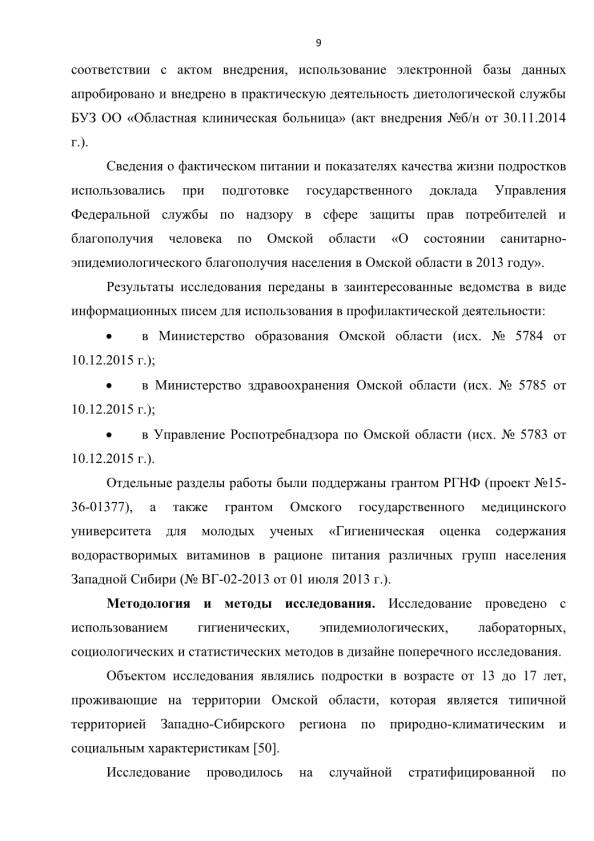 9

соответствии с актом внедрения, использование электронной базы данных апробировано и внедрено в практическую деятельность диетологической службы БУЗ ОО «Областная клиническая больница» (акт внедрения №б/н от 30.11.2014 г.).

Сведения о фактическом питании и показателях качества жизни подростков использовались при подготовке государственного доклада Управления Федеральной службы по надзору в сфере защиты прав потребителей и благополучия человека по Омской области «О состоянии санитарно-эпидемиологического благополучия населения в Омской области в 2013 году».

Результаты исследования переданы в заинтересованные ведомства в виде информационных писем для использования в профилактической деятельности:

• в Министерство образования Омской области (исх. № 5784 от 10.12.2015 г.);

• в Министерство здравоохранения Омской области (исх. № 5785 от 10.12.2015 г.);

• в Управление Роспотребнадзора по Омской области (исх. № 5783 от 10.12.2015 г.).

Отдельные разделы работы были поддержаны грантом РГНФ (проект №15-36-01377), а также грантом Омского государственного медицинского университета для молодых ученых «Гигиеническая оценка содержания водорастворимых витаминов в рационе питания различных групп населения Западной Сибири (№ ВГ-02-2013 от 01 июля 2013 г.).

**Методология и методы исследования.** Исследование проведено с использованием гигиенических, эпидемиологических, лабораторных, социологических и статистических методов в дизайне поперечного исследования.

Объектом исследования являлись подростки в возрасте от 13 до 17 лет, проживающие на территории Омской области, которая является типичной территорией Западно-Сибирского региона по природно-климатическим и социальным характеристикам [50].

Исследование проводилось на случайной стратифицированной по